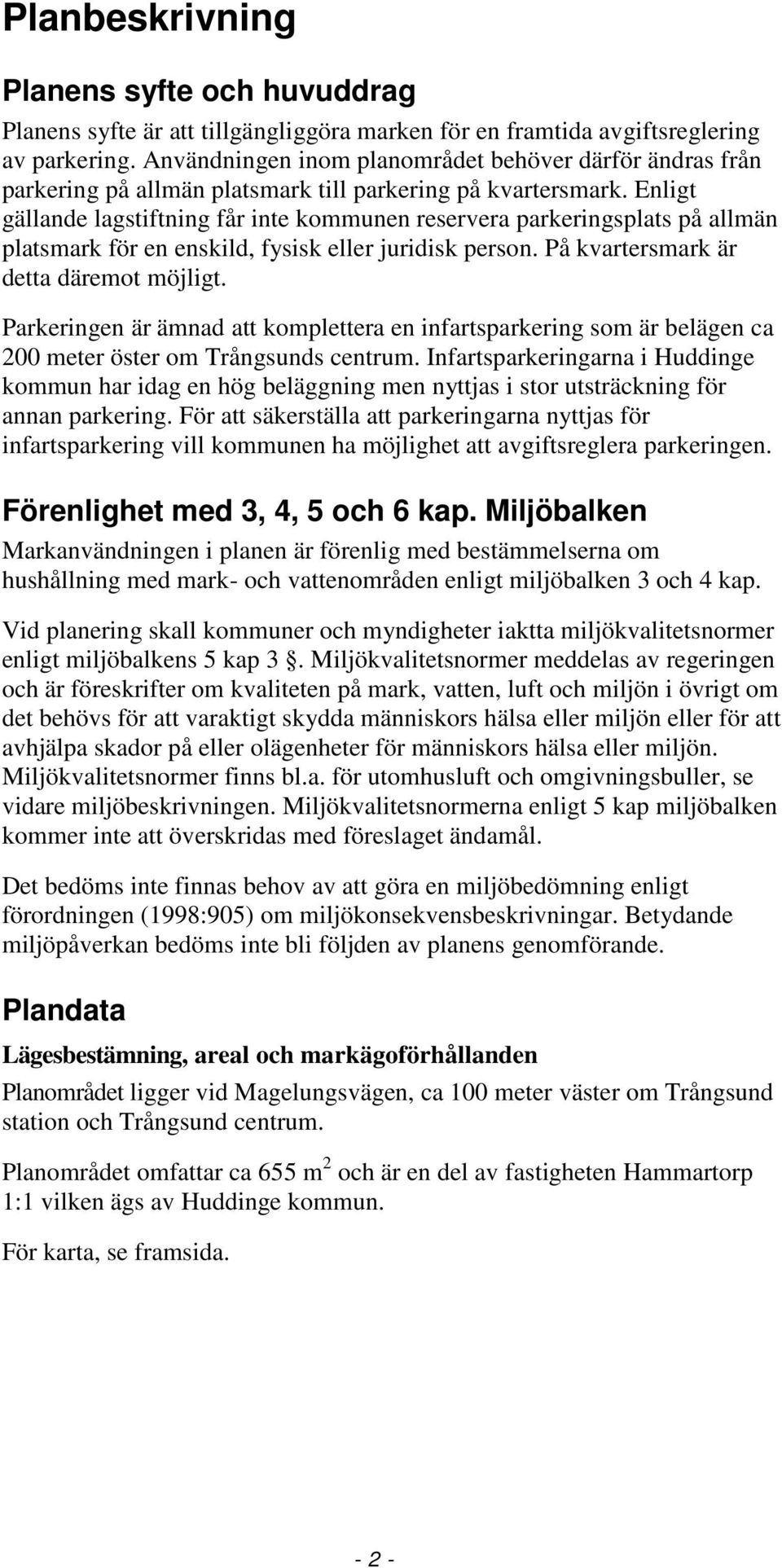 Planbeskrivning

Planens syfte och huvuddrag

Planens syfte är att tillgängliggöra marken för en framtida avgiftsreglering av parkering. Användningen inom planområdet behöver därför ändras från parkering på allmän platsmark till parkering på kvartersmark. Enligt gällande lagstiftning får inte kommunen reservera parkeringsplats på allmän platsmark för en enskild, fysisk eller juridisk person. På kvartersmark är detta däremot möjligt.

Parkeringen är ämnad att komplettera en infartsparkering som är belägen ca 200 meter öster om Trångsunds centrum. Infartsparkeringarna i Huddinge kommun har idag en hög beläggning men nyttjas i stor utsträckning för annan parkering. För att säkerställa att parkeringarna nyttjas för infartsparkering vill kommunen ha möjlighet att avgiftsreglera parkeringen.

Förenlighet med 3, 4, 5 och 6 kap. Miljöbalken

Markanvändningen i planen är förenlig med bestämmelserna om hushållning med mark- och vattenområden enligt miljöbalken 3 och 4 kap.

Vid planering skall kommuner och myndigheter iaktta miljökvalitetsnormer enligt miljöbalkens 5 kap 3 . Miljökvalitetsnormer meddelas av regeringen och är föreskrifter om kvaliteten på mark, vatten, luft och miljön i övrigt om det behövs för att varaktigt skydda människors hälsa eller miljön eller för att avhjälpa skador på eller olägenheter för människors hälsa eller miljön. Miljökvalitetsnormer finns bl.a. för utomhusluft och omgivningsbuller, se vidare miljöbeskrivningen. Miljökvalitetsnormerna enligt 5 kap miljöbalken kommer inte att överskridas med föreslaget ändamål.

Det bedöms inte finnas behov av att göra en miljöbedömning enligt förordningen (1998:905) om miljökonsekvensbeskrivningar. Betydande miljöpåverkan bedöms inte bli följden av planens genomförande.

Plandata

Lägesbestämning, areal och markägoförhållanden

Planområdet ligger vid Magelungsvägen, ca 100 meter väster om Trångsund station och Trångsund centrum.

Planområdet omfattar ca 655 $m^2$ och är en del av fastigheten Hammartorp 1:1 vilken ägs av Huddinge kommun.

För karta, se framsida.

- 2 -